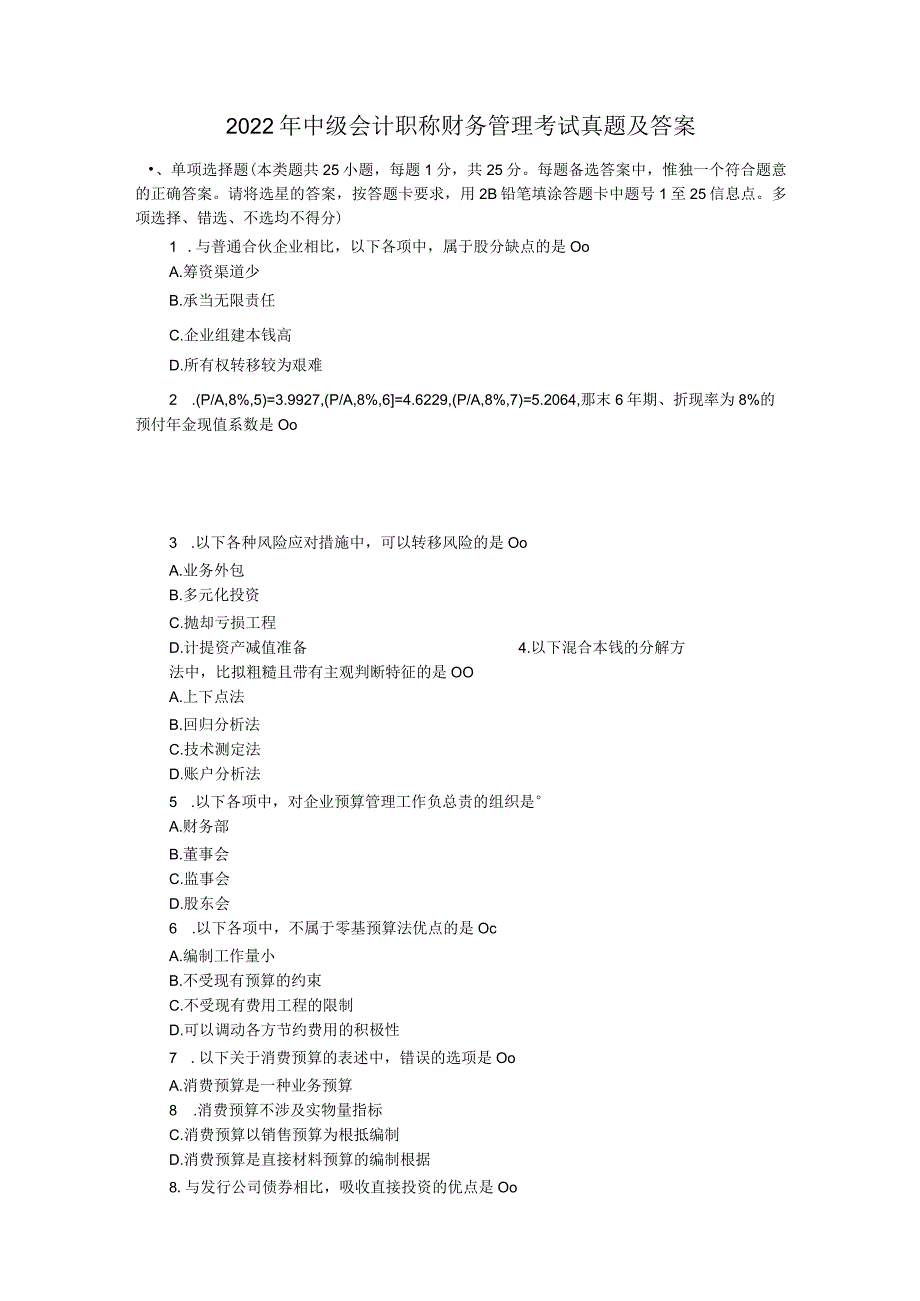 2022年中级会计职称财务管理考试真题及答案

•、单项选择题(本类题共25小题，每题1分，共25分。每题备选答案中，惟独一个符合题意的正确答案。请将选星的答案，按答题卡要求，用2B铅笔填涂答题卡中题号1至25信息点。多项选择、错选、不选均不得分)

1 .与普通合伙企业相比，以下各项中，属于股分缺点的是Oo

A.筹资渠道少

B.承当无限责任

C.企业组建本钱高

D.所有权转移较为艰难

2 .(P/A,8%,5)=3.9927,(P/A,8%,6]=4.6229,(P/A,8%,7)=5.2064,那末6年期、折现率为8%的预付年金现值系数是Oo

3 .以下各种风险应对措施中，可以转移风险的是Oo

A.业务外包

B.多元化投资

C.抛却亏损工程

D.计提资产减值准备

4.以下混合本钱的分解方法中，比拟粗糙且带有主观判断特征的是OO

A.上下点法

B.回归分析法

C.技术测定法

D.账户分析法

5 .以下各项中，对企业预算管理工作负总责的组织是°

A.财务部

B.董事会

C.监事会

D.股东会

6 .以下各项中，不属于零基预算法优点的是Oc

A.编制工作量小

B.不受现有预算的约束

C.不受现有费用工程的限制

D.可以调动各方节约费用的积极性

7 .以下关于消费预算的表述中，错误的选项是Oo

A.消费预算是一种业务预算

8 .消费预算不涉及实物量指标

C.消费预算以销售预算为根抵编制

D.消费预算是直接材料预算的编制根据

8.与发行公司债券相比，吸收直接投资的优点是Oo